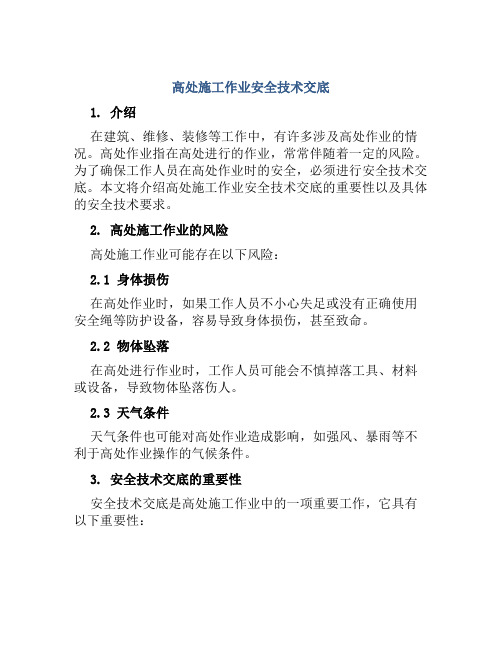 高处施工作业安全技术交底

1. 介绍

在建筑、维修、装修等工作中，有许多涉及高处作业的情况。高处作业指在高处进行的作业，常常伴随着一定的风险。为了确保工作人员在高处作业时的安全，必须进行安全技术交底。本文将介绍高处施工作业安全技术交底的重要性以及具体的安全技术要求。

2. 高处施工作业的风险

高处施工作业可能存在以下风险：

2.1 身体损伤

在高处作业时，如果工作人员不小心失足或没有正确使用安全绳等防护设备，容易导致身体损伤，甚至致命。

2.2 物体坠落

在高处进行作业时，工作人员可能会不慎掉落工具、材料或设备，导致物体坠落伤人。

2.3 天气条件

天气条件也可能对高处作业造成影响，如强风、暴雨等不利于高处作业操作的气候条件。

3. 安全技术交底的重要性

安全技术交底是高处施工作业中的一项重要工作，它具有以下重要性：